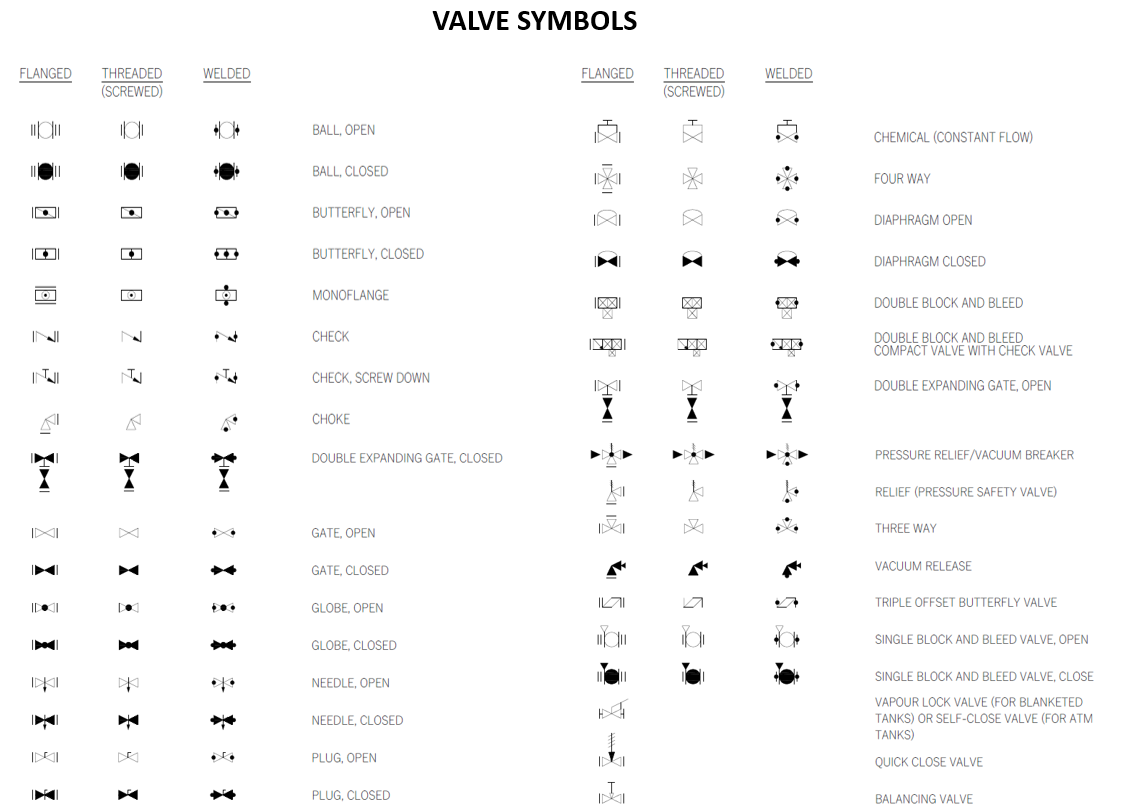 VALVE SYMBOLS

FLANGED THREADED (SCREWED) WELDED

BALL, OPEN
BALL, CLOSED
BUTTERFLY, OPEN
BUTTERFLY, CLOSED
MONOFLANGE
CHECK
CHECK, SCREW DOWN
CHOKE
DOUBLE EXPANDING GATE, CLOSED
GATE, OPEN
GATE, CLOSED
GLOBE, OPEN
GLOBE, CLOSED
NEEDLE, OPEN
NEEDLE, CLOSED
PLUG, OPEN
PLUG, CLOSED

FLANGED THREADED (SCREWED) WELDED

CHEMICAL (CONSTANT FLOW)
FOUR WAY
DIAPHRAGM OPEN
DIAPHRAGM CLOSED
DOUBLE BLOCK AND BLEED
DOUBLE BLOCK AND BLEED COMPACT VALVE WITH CHECK VALVE
DOUBLE EXPANDING GATE, OPEN
PRESSURE RELIEF/VACUUM BREAKER
RELIEF (PRESSURE SAFETY VALVE)
THREE WAY
VACUUM RELEASE
TRIPLE OFFSET BUTTERFLY VALVE
SINGLE BLOCK AND BLEED VALVE, OPEN
SINGLE BLOCK AND BLEED VALVE, CLOSE
VAPOUR LOCK VALVE (FOR BLANKETED TANKS) OR SELF-CLOSE VALVE (FOR ATM TANKS)
QUICK CLOSE VALVE
BALANCING VALVE